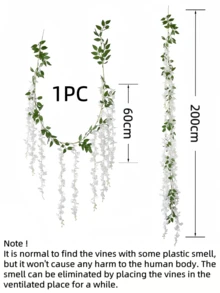 1PC

60cm

200cm

Note !
It is normal to find the vines with some plastic smell, but it won't cause any harm to the human body. The smell can be eliminated by placing the vines in the ventilated place for a while.